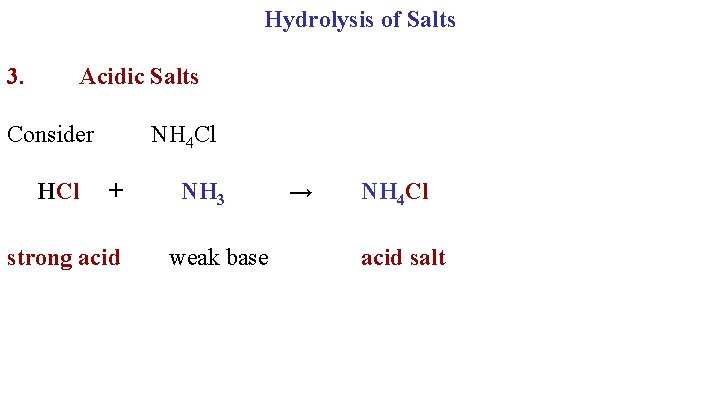 Hydrolysis of Salts

3. Acidic Salts

Consider $NH_4Cl$

$HCl + NH_3 \rightarrow NH_4Cl$

strong acid weak base acid salt